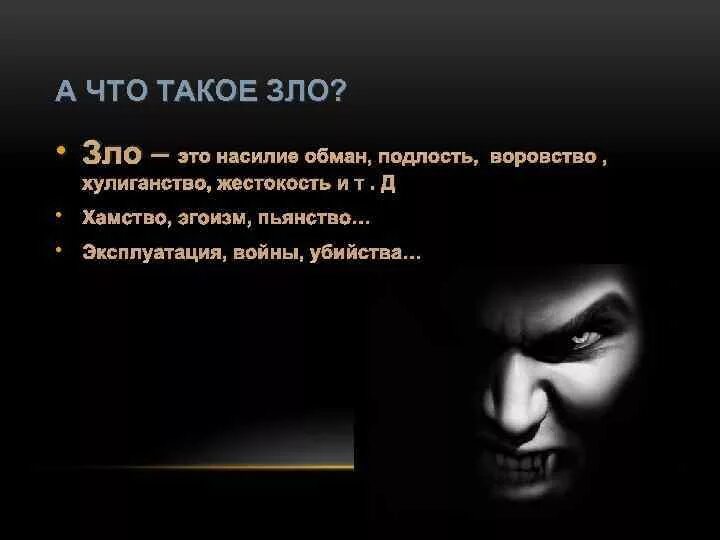 А ЧТО ТАКОЕ ЗЛО?

• Зло – это насилие обман, подлость, воровство , хулиганство, жестокость и т . Д

• Хамство, эгоизм, пьянство…

• Эксплуатация, войны, убийства…